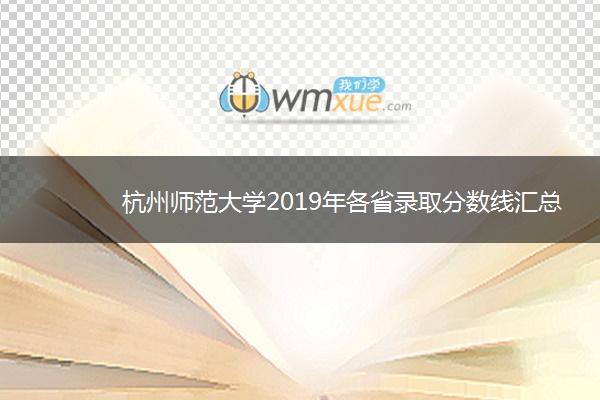 我们学
wmxue.com

杭州师范大学2019年各省录取分数线汇总